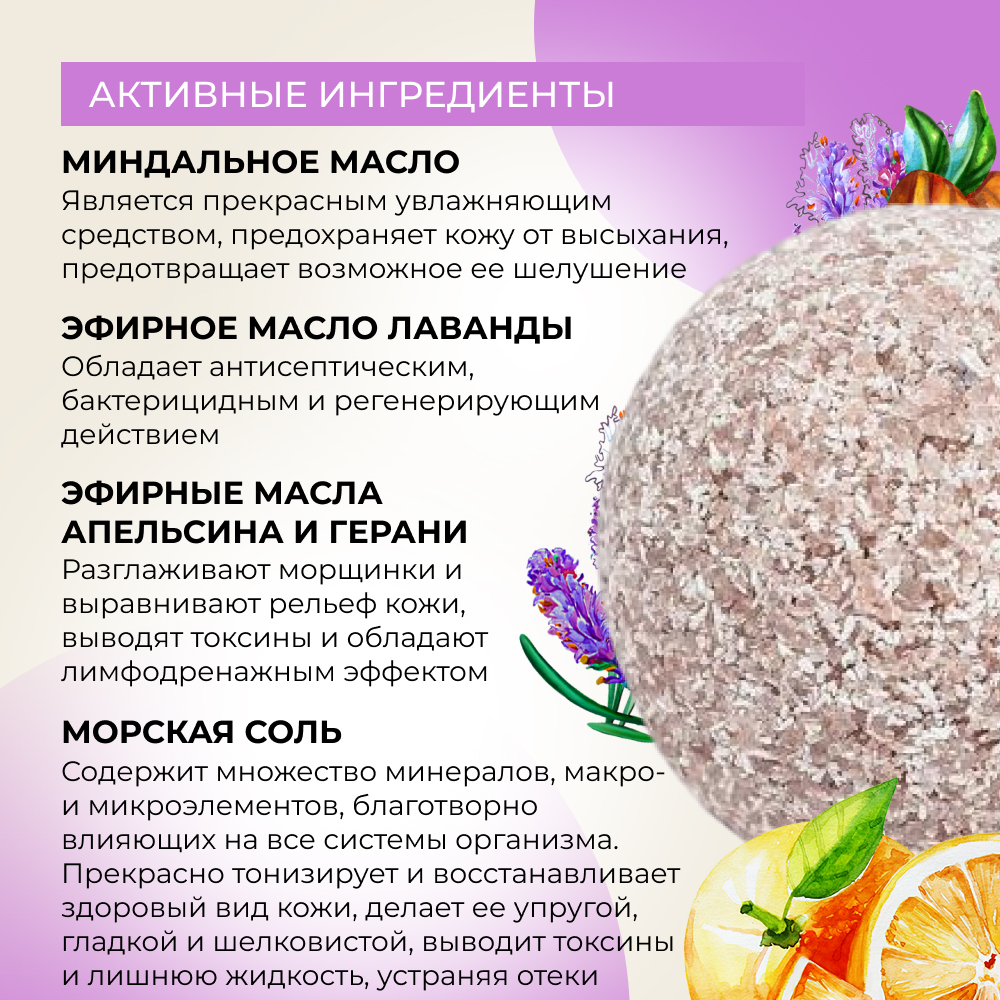 АКТИВНЫЕ ИНГРЕДИЕНТЫ

МИНДАЛЬНОЕ МАСЛО
Является прекрасным увлажняющим средством, предохраняет кожу от высыхания, предотвращает возможное ее шелушение

ЭФИРНОЕ МАСЛО ЛАВАНДЫ
Обладает антисептическим, бактерицидным и регенерирующим действием

ЭФИРНЫЕ МАСЛА АПЕЛЬСИНА И ГЕРАНИ
Разглаживают морщинки и выравнивают рельеф кожи, выводят токсины и обладают лимфодренажным эффектом

МОРСКАЯ СОЛЬ
Содержит множество минералов, макро- и микроэлементов, благотворно влияющих на все системы организма. Прекрасно тонизирует и восстанавливает здоровый вид кожи, делает ее упругой, гладкой и шелковистой, выводит токсины и лишнюю жидкость, устраняя отеки